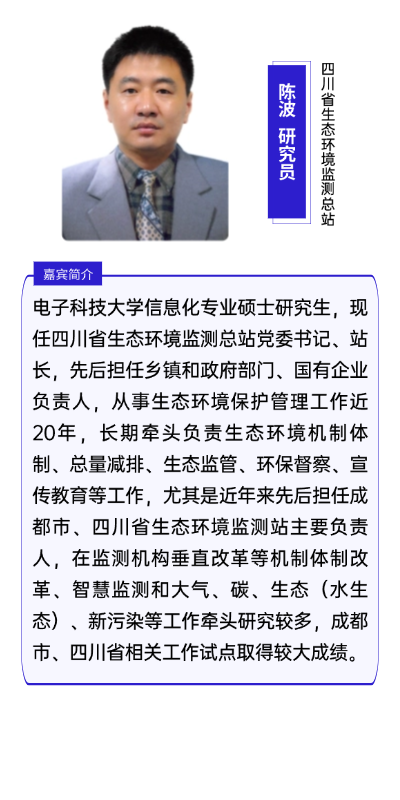 陈波 研究员

四川省生态环境监测总站

嘉宾简介

电子科技大学信息化专业硕士研究生，现任四川省生态环境监测总站党委书记、站长，先后担任乡镇和政府部门、国有企业负责人，从事生态环境保护管理工作近20年，长期牵头负责生态环境机制体制、总量减排、生态监管、环保督察、宣传教育等工作，尤其是近年来先后担任成都市、四川省生态环境监测站主要负责人，在监测机构垂直改革等机制体制改革、智慧监测和大气、碳、生态（水生态）、新污染等工作牵头研究较多，成都市、四川省相关工作试点取得较大成绩。